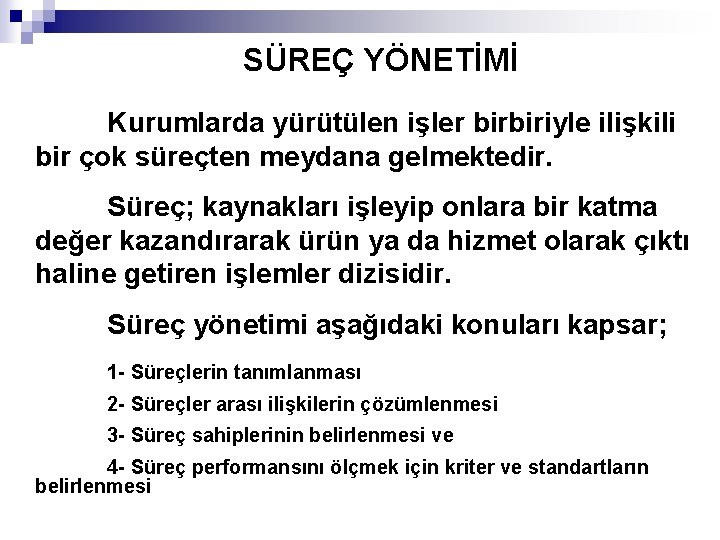 SÜREÇ YÖNETİMİ

Kurumlarda yürütülen işler birbiriyle ilişkili bir çok süreçten meydana gelmektedir.

Süreç; kaynakları işleyip onlara bir katma değer kazandırarak ürün ya da hizmet olarak çıktı haline getiren işlemler dizisidir.

Süreç yönetimi aşağıdaki konuları kapsar;

1- Süreçlerin tanımlanması

2- Süreçler arası ilişkilerin çözümlenmesi

3- Süreç sahiplerinin belirlenmesi ve

4- Süreç performansını ölçmek için kriter ve standartların belirlenmesi